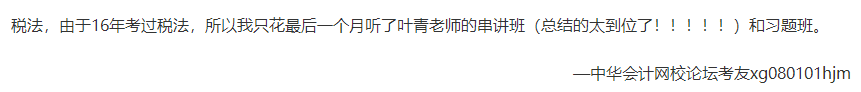 税法，由于16年考过税法，所以我只花最后一个月听了叶青老师的串讲班（总结的太到位了！！！！！）和习题班。

—中华会计网校论坛考友xg080101hjm